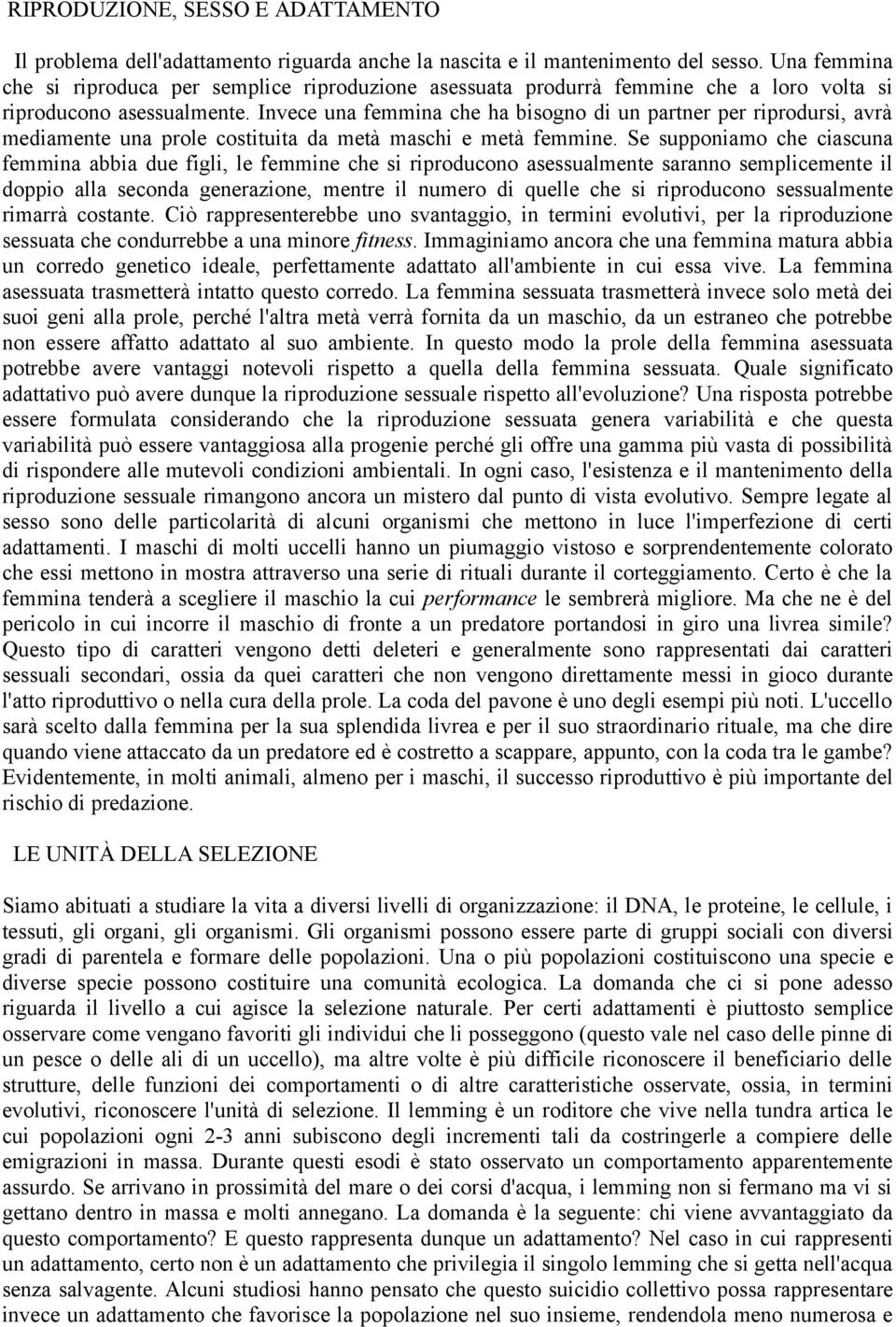 RIPRODUZIONE, SESSO E ADATTAMENTO

Il problema dell'adattamento riguarda anche la nascita e il mantenimento del sesso. Una femmina che si riproduca per semplice riproduzione asessuata produrrà femmine che a loro volta si riproducono asessualmente. Invece una femmina che ha bisogno di un partner per riprodursi, avrà mediamente una prole costituita da metà maschi e metà femmine. Se supponiamo che ciascuna femmina abbia due figli, le femmine che si riproducono asessualmente saranno semplicemente il doppio alla seconda generazione, mentre il numero di quelle che si riproducono sessualmente rimarrà costante. Ciò rappresenterebbe uno svantaggio, in termini evolutivi, per la riproduzione sessuata che condurrebbe a una minore fitness. Immaginiamo ancora che una femmina matura abbia un corredo genetico ideale, perfettamente adattato all'ambiente in cui essa vive. La femmina asessuata trasmetterà intatto questo corredo. La femmina sessuata trasmetterà invece solo metà dei suoi geni alla prole, perché l'altra metà verrà fornita da un maschio, da un estraneo che potrebbe non essere affatto adattato al suo ambiente. In questo modo la prole della femmina asessuata potrebbe avere vantaggi notevoli rispetto a quella della femmina sessuata. Quale significato adattativo può avere dunque la riproduzione sessuale rispetto all'evoluzione? Una risposta potrebbe essere formulata considerando che la riproduzione sessuata genera variabilità e che questa variabilità può essere vantaggiosa alla progenie perché gli offre una gamma più vasta di possibilità di rispondere alle mutevoli condizioni ambientali. In ogni caso, l'esistenza e il mantenimento della riproduzione sessuale rimangono ancora un mistero dal punto di vista evolutivo. Sempre legate al sesso sono delle particolarità di alcuni organismi che mettono in luce l'imperfezione di certi adattamenti. I maschi di molti uccelli hanno un piumaggio vistoso e sorprendentemente colorato che essi mettono in mostra attraverso una serie di rituali durante il corteggiamento. Certo è che la femmina tenderà a scegliere il maschio la cui performance le sembrerà migliore. Ma che ne è del pericolo in cui incorre il maschio di fronte a un predatore portandosi in giro una livrea simile? Questo tipo di caratteri vengono detti deleteri e generalmente sono rappresentati dai caratteri sessuali secondari, ossia da quei caratteri che non vengono direttamente messi in gioco durante l'atto riproduttivo o nella cura della prole. La coda del pavone è uno degli esempi più noti. L'uccello sarà scelto dalla femmina per la sua splendida livrea e per il suo straordinario rituale, ma che dire quando viene attaccato da un predatore ed è costretto a scappare, appunto, con la coda tra le gambe? Evidentemente, in molti animali, almeno per i maschi, il successo riproduttivo è più importante del rischio di predazione.

LE UNITÀ DELLA SELEZIONE

Siamo abituati a studiare la vita a diversi livelli di organizzazione: il DNA, le proteine, le cellule, i tessuti, gli organi, gli organismi. Gli organismi possono essere parte di gruppi sociali con diversi gradi di parentela e formare delle popolazioni. Una o più popolazioni costituiscono una specie e diverse specie possono costituire una comunità ecologica. La domanda che ci si pone adesso riguarda il livello a cui agisce la selezione naturale. Per certi adattamenti è piuttosto semplice osservare come vengano favoriti gli individui che li posseggono (questo vale nel caso delle pinne di un pesce o delle ali di un uccello), ma altre volte è più difficile riconoscere il beneficiario delle strutture, delle funzioni dei comportamenti o di altre caratteristiche osservate, ossia, in termini evolutivi, riconoscere l'unità di selezione. Il lemming è un roditore che vive nella tundra artica le cui popolazioni ogni 2-3 anni subiscono degli incrementi tali da costringerle a compiere delle emigrazioni in massa. Durante questi esodi è stato osservato un comportamento apparentemente assurdo. Se arrivano in prossimità del mare o dei corsi d'acqua, i lemming non si fermano ma vi si gettano dentro in massa e molti annegano. La domanda è la seguente: chi viene avvantaggiato da questo comportamento? E questo rappresenta dunque un adattamento? Nel caso in cui rappresenti un adattamento, certo non è un adattamento che privilegia il singolo lemming che si getta nell'acqua senza salvagente. Alcuni studiosi hanno pensato che questo suicidio collettivo possa rappresentare invece un adattamento che favorisce la popolazione nel suo insieme, rendendola meno numerosa e